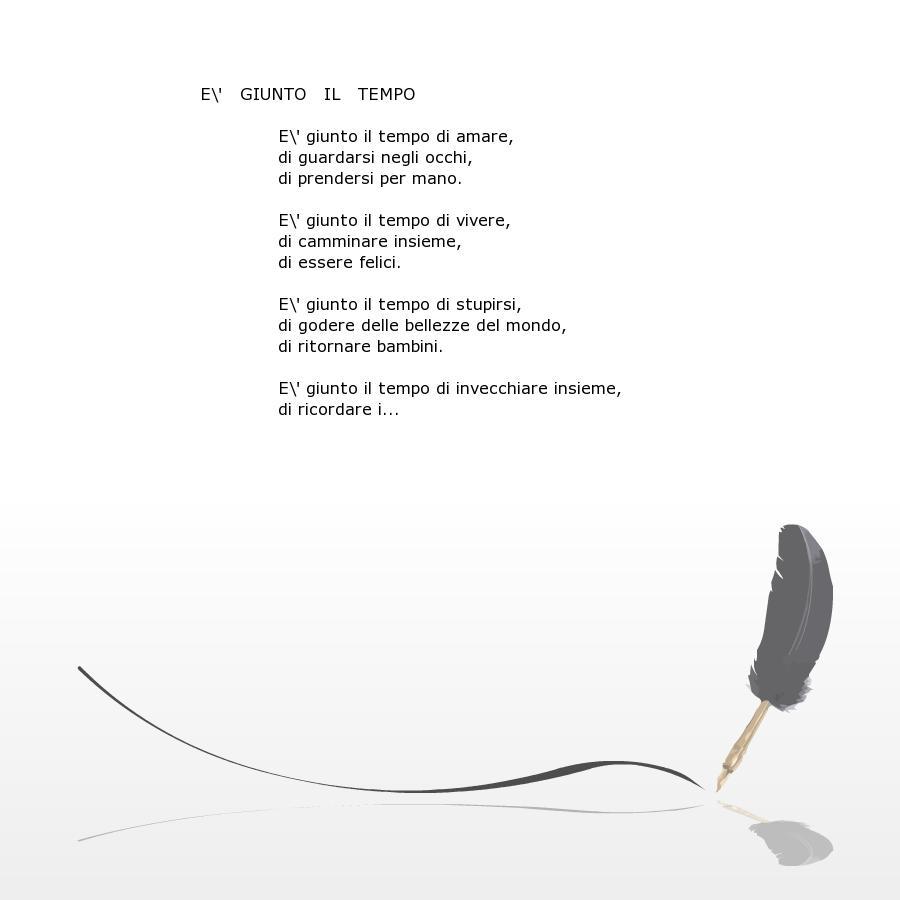 E\' GIUNTO IL TEMPO

E\' giunto il tempo di amare,
di guardarsi negli occhi,
di prendersi per mano.

E\' giunto il tempo di vivere,
di camminare insieme,
di essere felici.

E\' giunto il tempo di stupirsi,
di godere delle bellezze del mondo,
di ritornare bambini.

E\' giunto il tempo di invecchiare insieme,
di ricordare i...